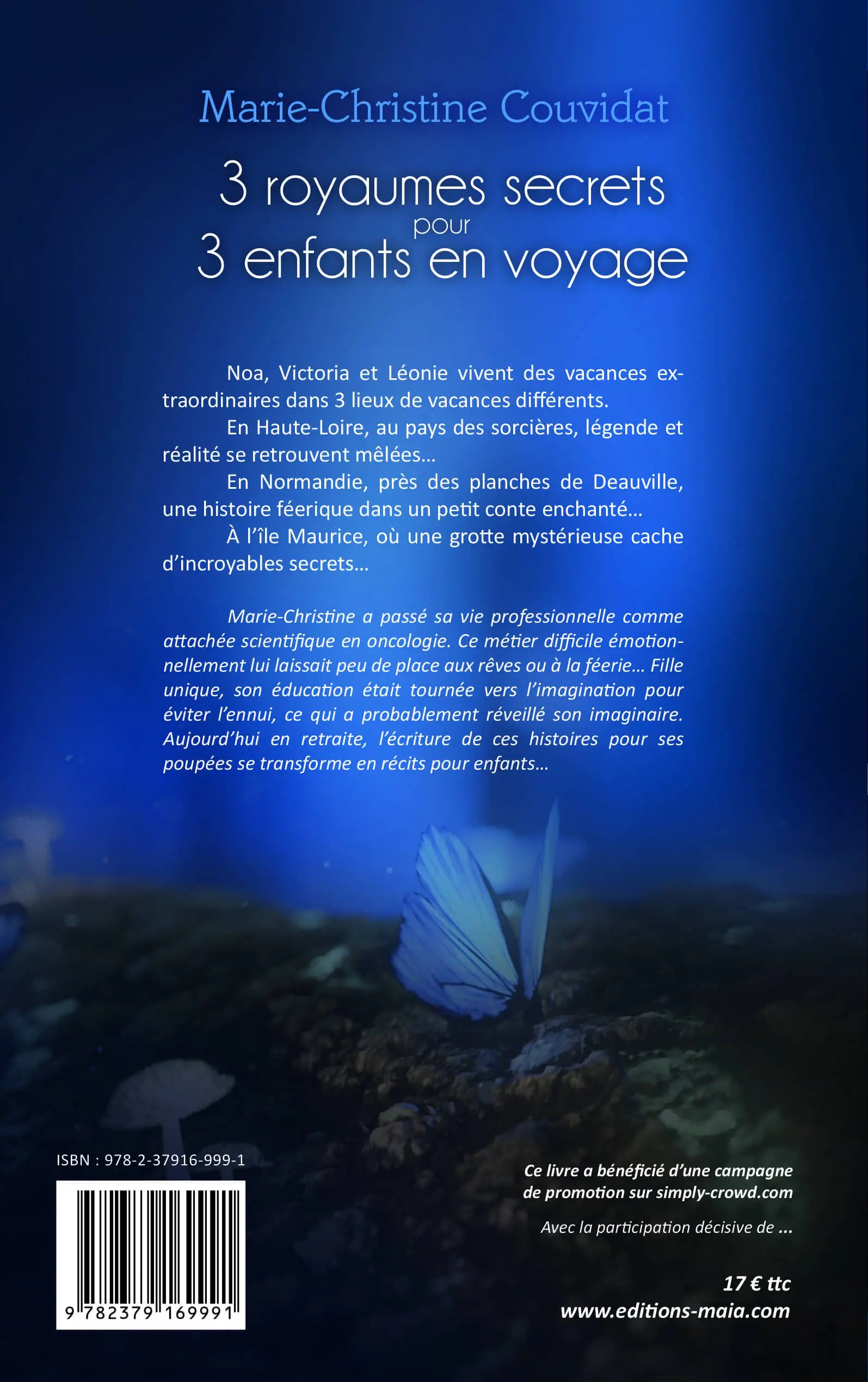 Marie-Christine Couvidat

3 royaumes secrets
pour
3 enfants en voyage

Noa, Victoria et Léonie vivent des vacances extraordinaires dans 3 lieux de vacances différents.

En Haute-Loire, au pays des sorcières, légende et réalité se retrouvent mêlées…

En Normandie, près des planches de Deauville, une histoire féerique dans un petit conte enchanté…

À l'île Maurice, où une grotte mystérieuse cache d'incroyables secrets…

Marie-Christine a passé sa vie professionnelle comme attachée scientifique en oncologie. Ce métier difficile émotionnellement lui laissait peu de place aux rêves ou à la féerie… Fille unique, son éducation était tournée vers l'imagination pour éviter l'ennui, ce qui a probablement réveillé son imaginaire. Aujourd'hui en retraite, l'écriture de ces histoires pour ses poupées se transforme en récits pour enfants…

ISBN : 978-2-37916-999-1

9 782379 169991

Ce livre a bénéficié d'une campagne de promotion sur simply-crowd.com

Avec la participation décisive de ...

17 € ttc
www.editions-maia.com